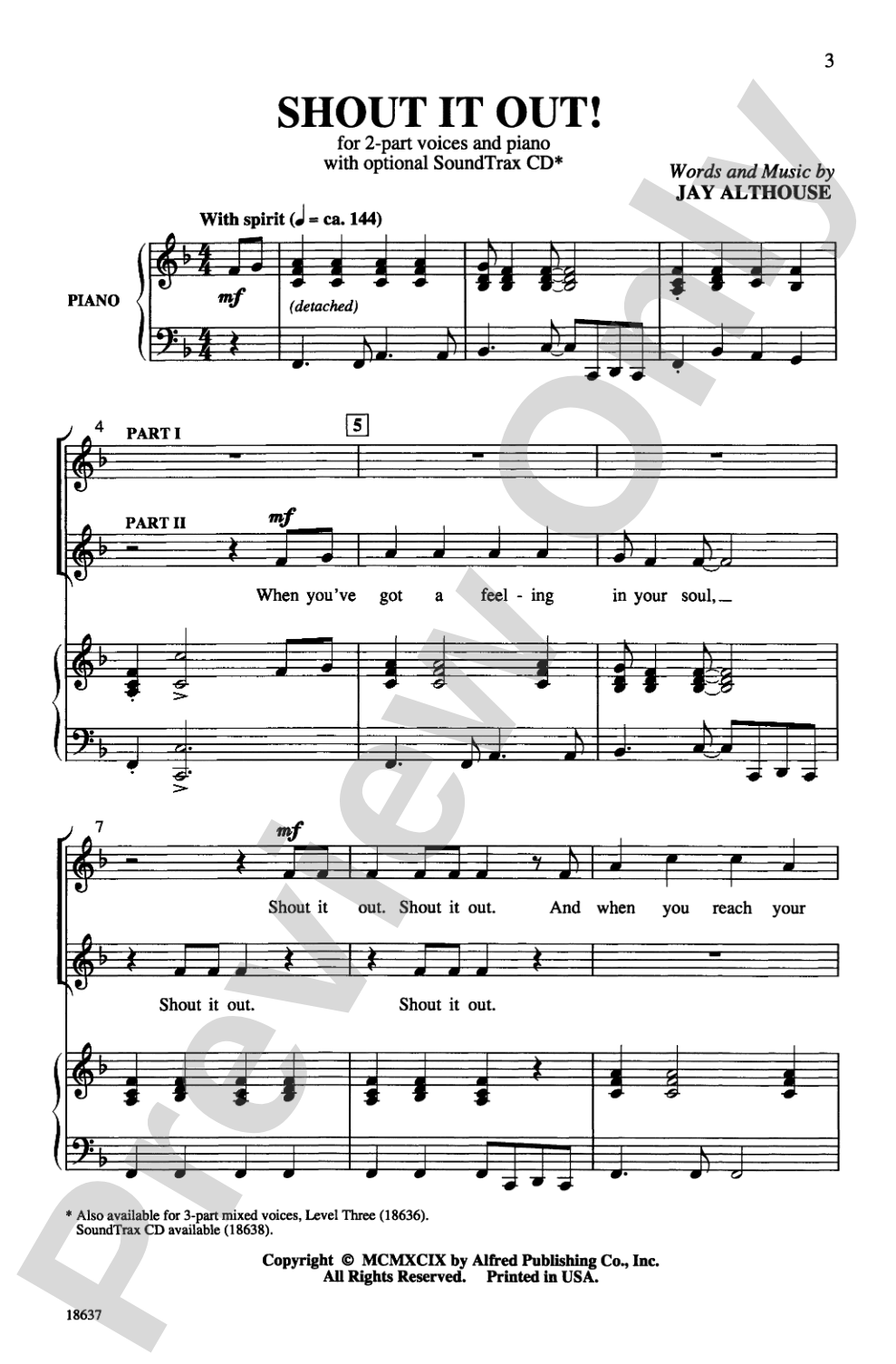 3

SHOUT IT OUT!

for 2-part voices and piano
with optional SoundTrax CD*

Words and Music by
JAY ALTHOUSE

With spirit (♩ = ca. 144)

PIANO

mf

(detached)

4

PART I

5

PART II

mf

When you've got a feel - ing in your soul,

7

mf

Shout it out. Shout it out. And when you reach your

Shout it out. Shout it out.

* Also available for 3-part mixed voices, Level Three (18636).
SoundTrax CD available (18638).

Copyright © MCMXCIX by Alfred Publishing Co., Inc.
All Rights Reserved. Printed in USA.

18637

Preview Only